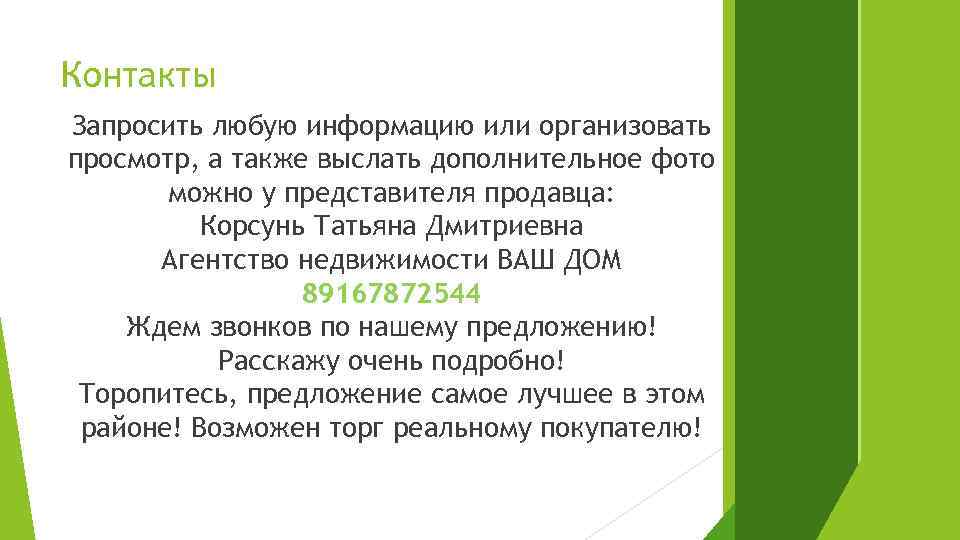 Контакты

Запросить любую информацию или организовать просмотр, а также выслать дополнительное фото можно у представителя продавца:
Корсунь Татьяна Дмитриевна
Агентство недвижимости ВАШ ДОМ
89167872544
Ждем звонков по нашему предложению!
Расскажу очень подробно!
Торопитесь, предложение самое лучшее в этом районе! Возможен торг реальному покупателю!